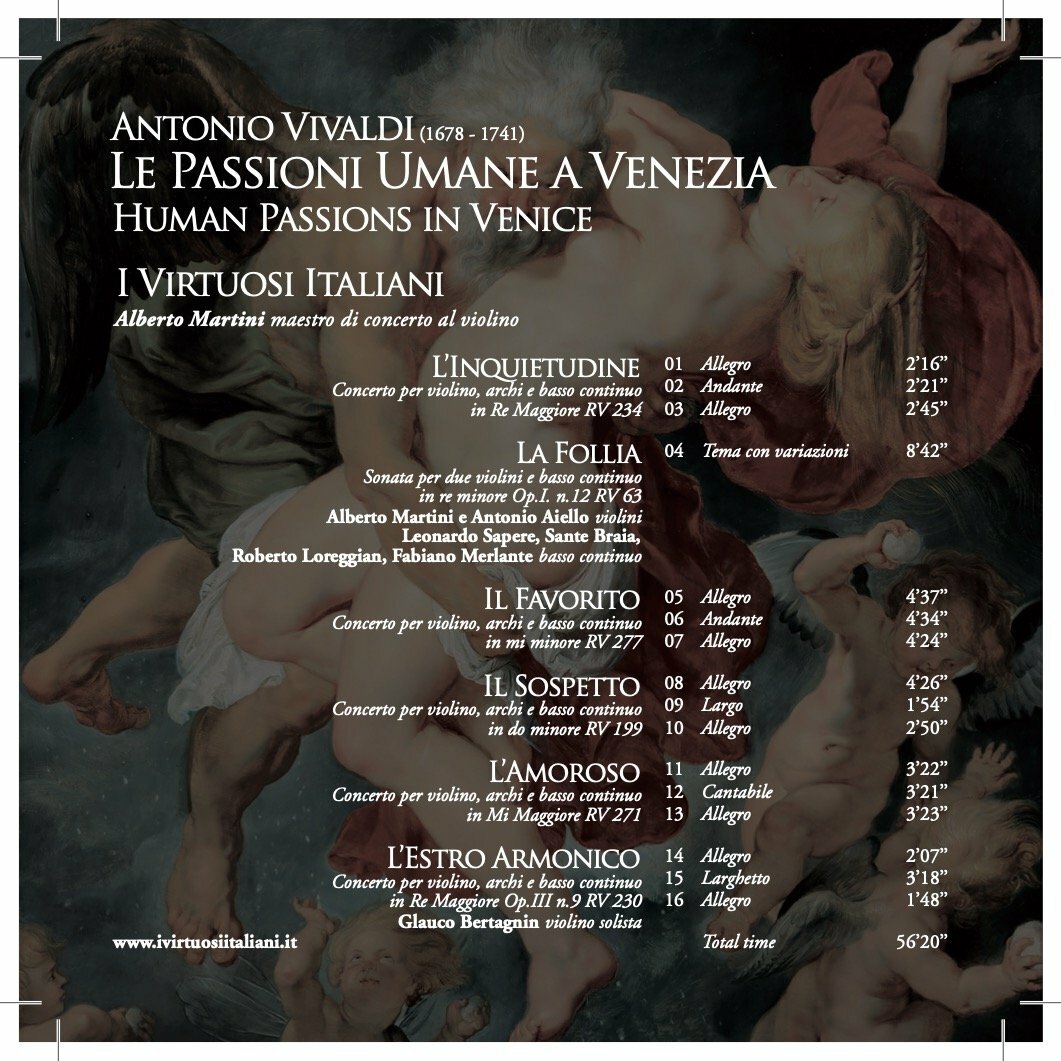 ANTONIO VIVALDI (1678 - 1741)
LE PASSIONI UMANE A VENEZIA
HUMAN PASSIONS IN VENICE

I VIRTUOSI ITALIANI
Alberto Martini maestro di concerto al violino

L'INQUIETUDINE
Concerto per violino, archi e basso continuo in Re Maggiore RV 234
01 Allegro 2'16"
02 Andante 2'21"
03 Allegro 2'45"

LA FOLLIA
Sonata per due violini e basso continuo in re minore Op.I. n.12 RV 63
Alberto Martini e Antonio Aiello violini
Leonardo Sapere, Sante Braia, Roberto Loreggian, Fabiano Merlante basso continuo
04 Tema con variazioni 8'42"

IL FAVORITO
Concerto per violino, archi e basso continuo in mi minore RV 277
05 Allegro 4'37"
06 Andante 4'34"
07 Allegro 4'24"

IL SOSPETTO
Concerto per violino, archi e basso continuo in do minore RV 199
08 Allegro 4'26"
09 Largo 1'54"
10 Allegro 2'50"

L'AMOROSO
Concerto per violino, archi e basso continuo in Mi Maggiore RV 271
11 Allegro 3'22"
12 Cantabile 3'21"
13 Allegro 3'23"

L'ESTRO ARMONICO
Concerto per violino, archi e basso continuo in Re Maggiore Op.III n.9 RV 230
Glauco Bertagnin violino solista
14 Allegro 2'07"
15 Larghetto 3'18"
16 Allegro 1'48"

www.ivirtuosiitaliani.it
Total time 56'20"